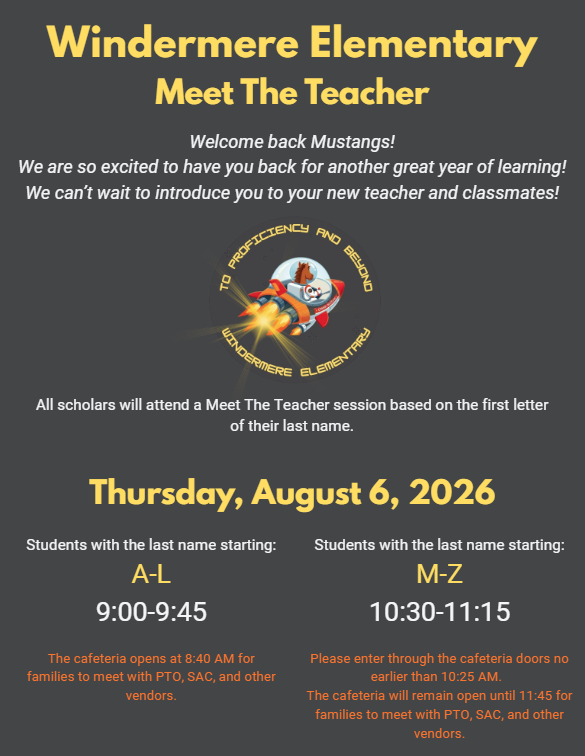 Windermere Elementary
Meet The Teacher

Welcome back Mustangs!
We are so excited to have you back for another great year of learning!
We can't wait to introduce you to your new teacher and classmates!

TO PROFICIENCY AND BEYOND
WINDERMERE ELEMENTARY

All scholars will attend a Meet The Teacher session based on the first letter of their last name.

Thursday, August 6, 2026

Students with the last name starting:
A-L
9:00-9:45

The cafeteria opens at 8:40 AM for families to meet with PTO, SAC, and other vendors.

Students with the last name starting:
M-Z
10:30-11:15

Please enter through the cafeteria doors no earlier than 10:25 AM.
The cafeteria will remain open until 11:45 for families to meet with PTO, SAC, and other vendors.